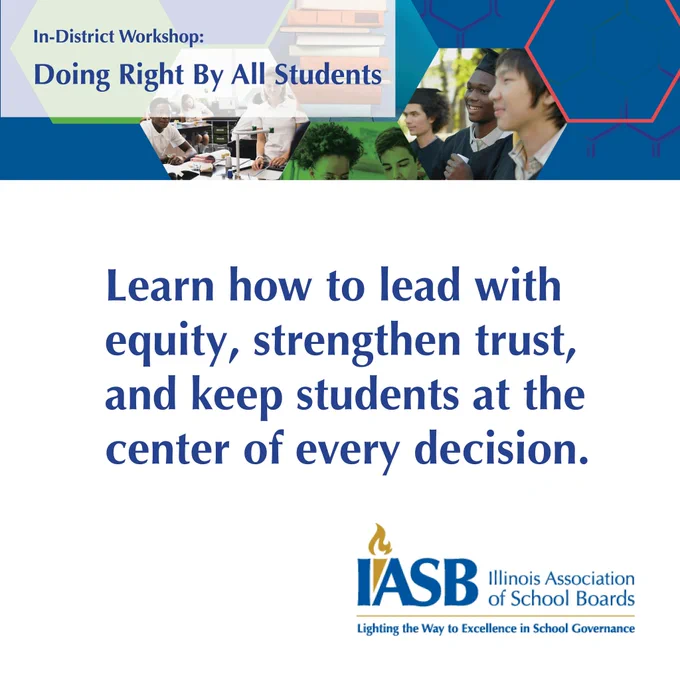 In-District Workshop:

Doing Right By All Students

Learn how to lead with equity, strengthen trust, and keep students at the center of every decision.

IASB

Illinois Association
of School Boards

Lighting the Way to Excellence in School Governance